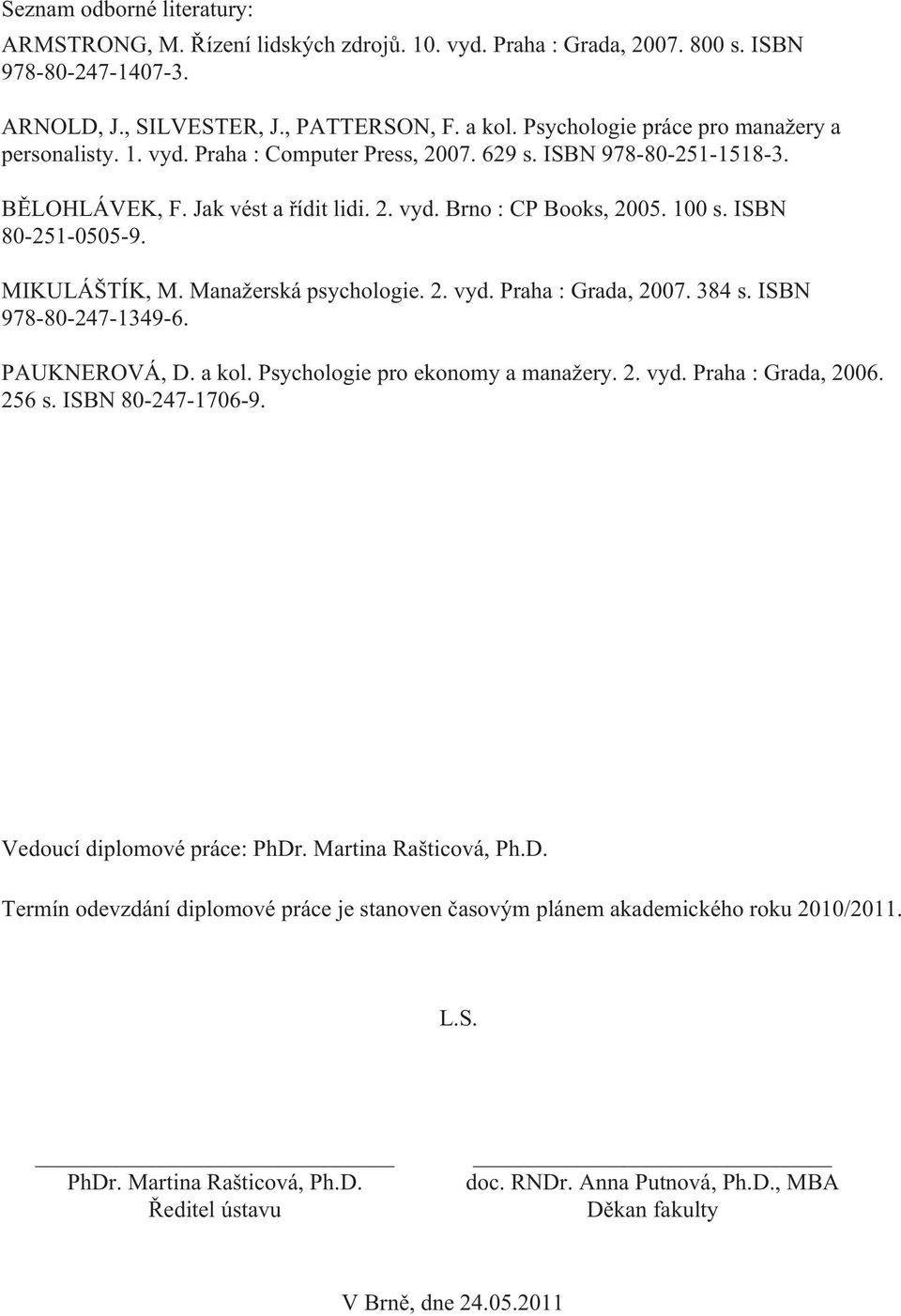 Seznam odborné literatury:

ARMSTRONG, M. Řízení lidských zdrojů. 10. vyd. Praha : Grada, 2007. 800 s. ISBN 978-80-247-1407-3.

ARNOLD, J., SILVESTER, J., PATTERSON, F. a kol. Psychologie práce pro manažery a personalisty. 1. vyd. Praha : Computer Press, 2007. 629 s. ISBN 978-80-251-1518-3.

BĚLOHLÁVEK, F. Jak vést a řídit lidi. 2. vyd. Brno : CP Books, 2005. 100 s. ISBN 80-251-0505-9.

MIKULÁŠTÍK, M. Manažerská psychologie. 2. vyd. Praha : Grada, 2007. 384 s. ISBN 978-80-247-1349-6.

PAUKNEROVÁ, D. a kol. Psychologie pro ekonomy a manažery. 2. vyd. Praha : Grada, 2006. 256 s. ISBN 80-247-1706-9.

Vedoucí diplomové práce: PhDr. Martina Rašticová, Ph.D.

Termín odevzdání diplomové práce je stanoven časovým plánem akademického roku 2010/2011.

L.S.

PhDr. Martina Rašticová, Ph.D.
Ředitel ústavu

doc. RNDr. Anna Putnová, Ph.D., MBA
Děkan fakulty

V Brně, dne 24.05.2011